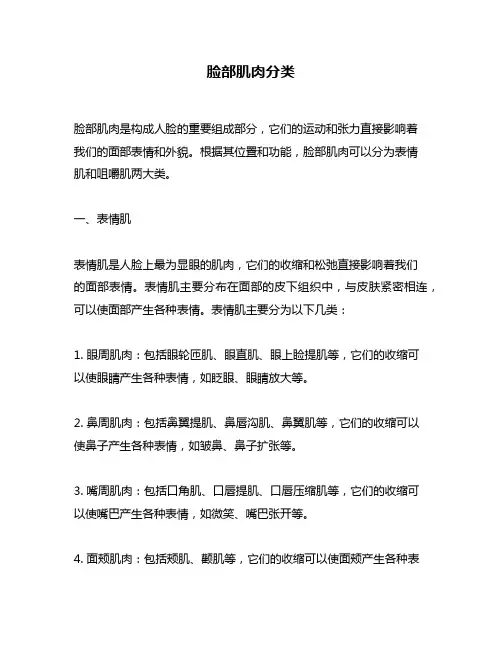 脸部肌肉分类

脸部肌肉是构成人脸的重要组成部分，它们的运动和张力直接影响着我们的面部表情和外貌。根据其位置和功能，脸部肌肉可以分为表情肌和咀嚼肌两大类。

一、表情肌

表情肌是人脸上最为显眼的肌肉，它们的收缩和松弛直接影响着我们的面部表情。表情肌主要分布在面部的皮下组织中，与皮肤紧密相连，可以使面部产生各种表情。表情肌主要分为以下几类：

1. 眼周肌肉：包括眼轮匝肌、眼直肌、眼上睑提肌等，它们的收缩可以使眼睛产生各种表情，如眨眼、眼睛放大等。

2. 鼻周肌肉：包括鼻翼提肌、鼻唇沟肌、鼻翼肌等，它们的收缩可以使鼻子产生各种表情，如皱鼻、鼻子扩张等。

3. 嘴周肌肉：包括口角肌、口唇提肌、口唇压缩肌等，它们的收缩可以使嘴巴产生各种表情，如微笑、嘴巴张开等。

4. 面颊肌肉：包括颊肌、颧肌等，它们的收缩可以使面颊产生各种表